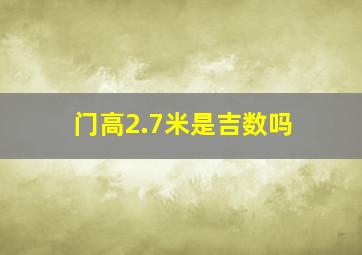 门高2.7米是吉数吗